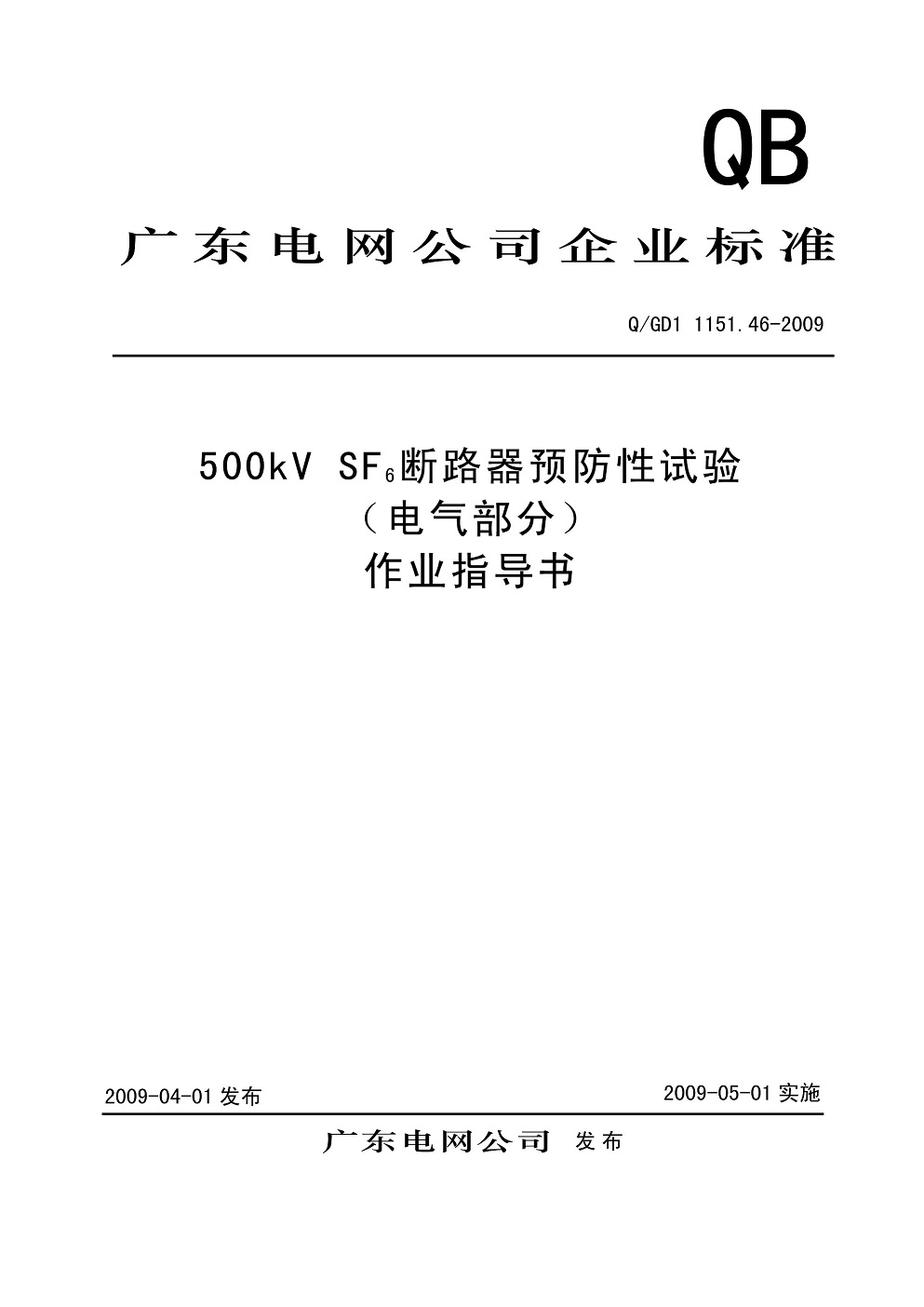 QB

广东电网公司企业标准

Q/GD1 1151.46-2009

500kV $SF_6$断路器预防性试验
（电气部分）
作业指导书

2009-04-01 发布

2009-05-01 实施

广东电网公司 发布